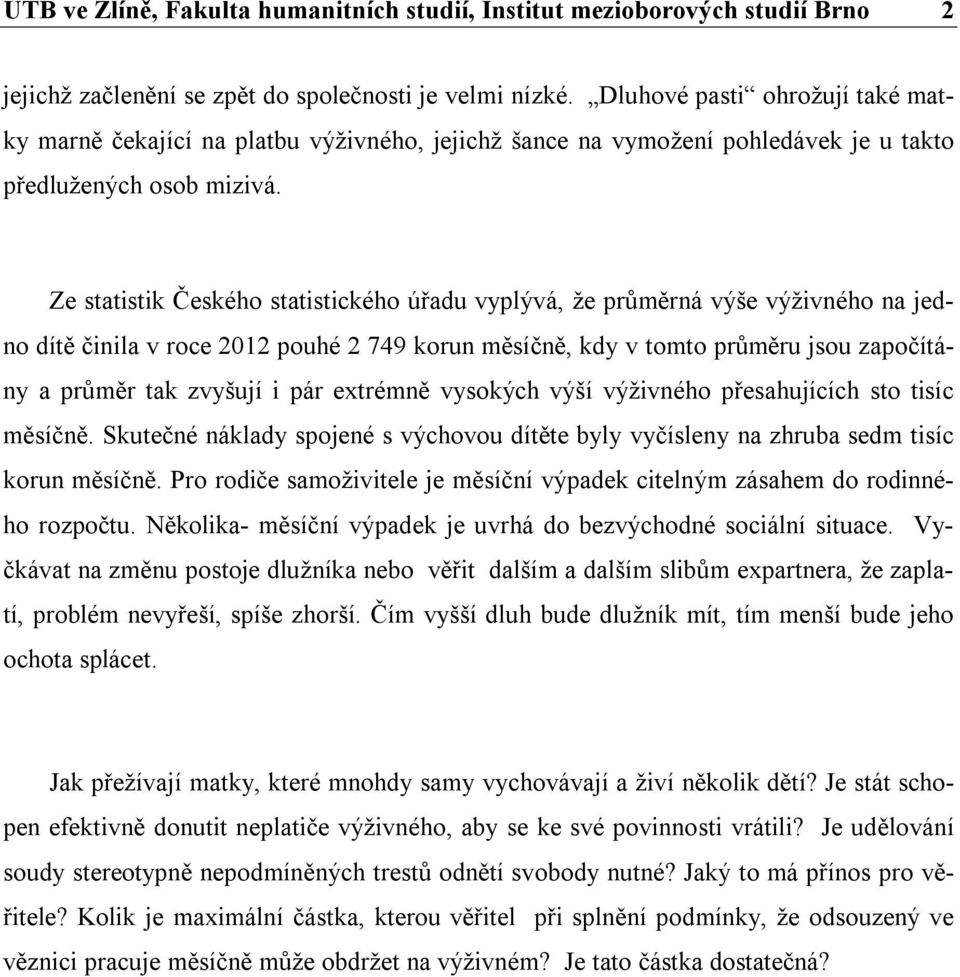 UTB ve Zlíně, Fakulta humanitních studií, Institut mezioborových studií Brno 2

jejichž začlenění se zpět do společnosti je velmi nízké. „Dluhové pasti“ ohrožují také matky marně čekající na platbu výživného, jejichž šance na vymožení pohledávek je u takto předlužených osob mizivá.

Ze statistik Českého statistického úřadu vyplývá, že průměrná výše výživného na jedno dítě činila v roce 2012 pouhé 2 749 korun měsíčně, kdy v tomto průměru jsou započítány a průměr tak zvyšují i pár extrémně vysokých výší výživného přesahujících sto tisíc měsíčně. Skutečné náklady spojené s výchovou dítěte byly vyčísleny na zhruba sedm tisíc korun měsíčně. Pro rodiče samoživitele je měsíční výpadek citelným zásahem do rodinného rozpočtu. Několika- měsíční výpadek je uvrhá do bezvýchodné sociální situace. Vyčkávat na změnu postoje dlužníka nebo věřit dalším a dalším slibům expartnera, že zaplatí, problém nevyřeší, spíše zhorší. Čím vyšší dluh bude dlužník mít, tím menší bude jeho ochota splácet.

Jak přežívají matky, které mnohdy samy vychovávají a živí několik dětí? Je stát schopen efektivně donutit neplatiče výživného, aby se ke své povinnosti vrátili? Je udělování soudy stereotypně nepodmíněných trestů odnětí svobody nutné? Jaký to má přínos pro věřitele? Kolik je maximální částka, kterou věřitel při splnění podmínky, že odsouzený ve věznici pracuje měsíčně může obdržet na výživném? Je tato částka dostatečná?